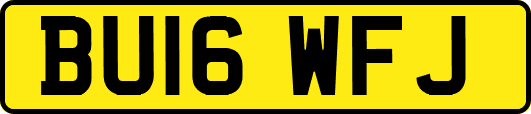 BU16 WFJ